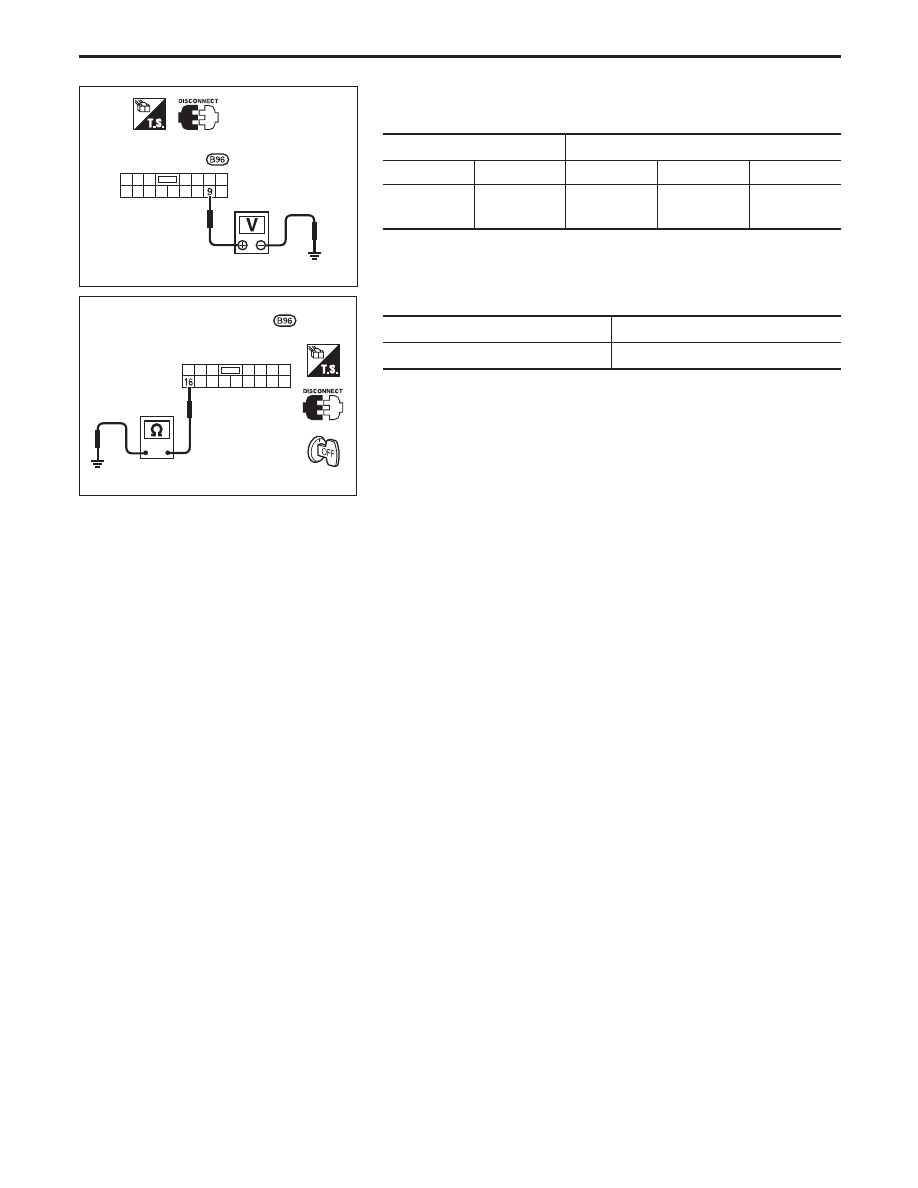 T.S.

DISCONNECT

B96

9

V

B96

16

T.S.

DISCONNECT

Ω

OFF